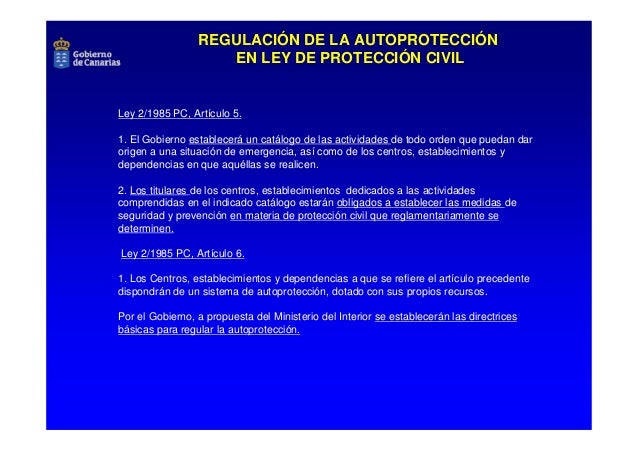 Gobierno de Canarias

REGULACIÓN DE LA AUTOPROTECCIÓN EN LEY DE PROTECCIÓN CIVIL

Ley 2/1985 PC, Artículo 5.

1. El Gobierno establecerá un catálogo de las actividades de todo orden que puedan dar origen a una situación de emergencia, así como de los centros, establecimientos y dependencias en que aquéllas se realicen.

2. Los titulares de los centros, establecimientos dedicados a las actividades comprendidas en el indicado catálogo estarán obligados a establecer las medidas de seguridad y prevención en materia de protección civil que reglamentariamente se determinen.

Ley 2/1985 PC, Artículo 6.

1. Los Centros, establecimientos y dependencias a que se refiere el artículo precedente dispondrán de un sistema de autoprotección, dotado con sus propios recursos.

Por el Gobierno, a propuesta del Ministerio del Interior se establecerán las directrices básicas para regular la autoprotección.